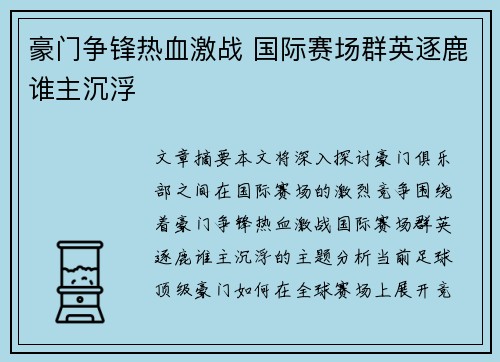 豪门争锋热血激战 国际赛场群英逐鹿谁主沉浮

文章摘要本文将深入探讨豪门俱乐部之间在国际赛场的激烈竞争围绕着豪门争锋热血激战国际赛场群英逐鹿谁主沉浮的主题分析当前足球顶级豪门如何在全球赛场上展开竞